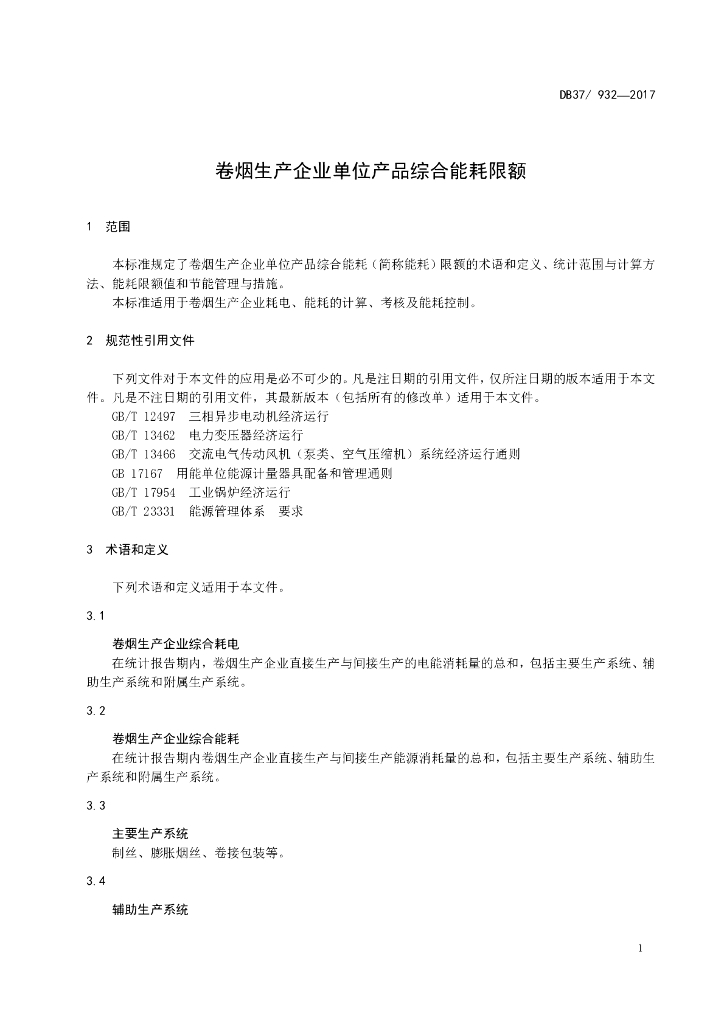 DB37/ 932—2017

卷烟生产企业单位产品综合能耗限额

1 范围

本标准规定了卷烟生产企业单位产品综合能耗（简称能耗）限额的术语和定义、统计范围与计算方法、能耗限额值和节能管理与措施。

本标准适用于卷烟生产企业耗电、能耗的计算、考核及能耗控制。

2 规范性引用文件

下列文件对于本文件的应用是必不可少的。凡是注日期的引用文件，仅所注日期的版本适用于本文件。凡是不注日期的引用文件，其最新版本（包括所有的修改单）适用于本文件。

GB/T 12497 三相异步电动机经济运行

GB/T 13462 电力变压器经济运行

GB/T 13466 交流电气传动风机（泵类、空气压缩机）系统经济运行通则

GB 17167 用能单位能源计量器具配备和管理通则

GB/T 17954 工业锅炉经济运行

GB/T 23331 能源管理体系 要求

3 术语和定义

下列术语和定义适用于本文件。

3.1

卷烟生产企业综合耗电

在统计报告期内，卷烟生产企业直接生产与间接生产的电能消耗量的总和，包括主要生产系统、辅助生产系统和附属生产系统。

3.2

卷烟生产企业综合能耗

在统计报告期内卷烟生产企业直接生产与间接生产能源消耗量的总和，包括主要生产系统、辅助生产系统和附属生产系统。

3.3

主要生产系统

制丝、膨胀烟丝、卷接包装等。

3.4

辅助生产系统

1